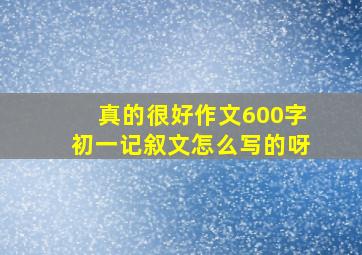 真的很好作文600字
初一记叙文怎么写的呀